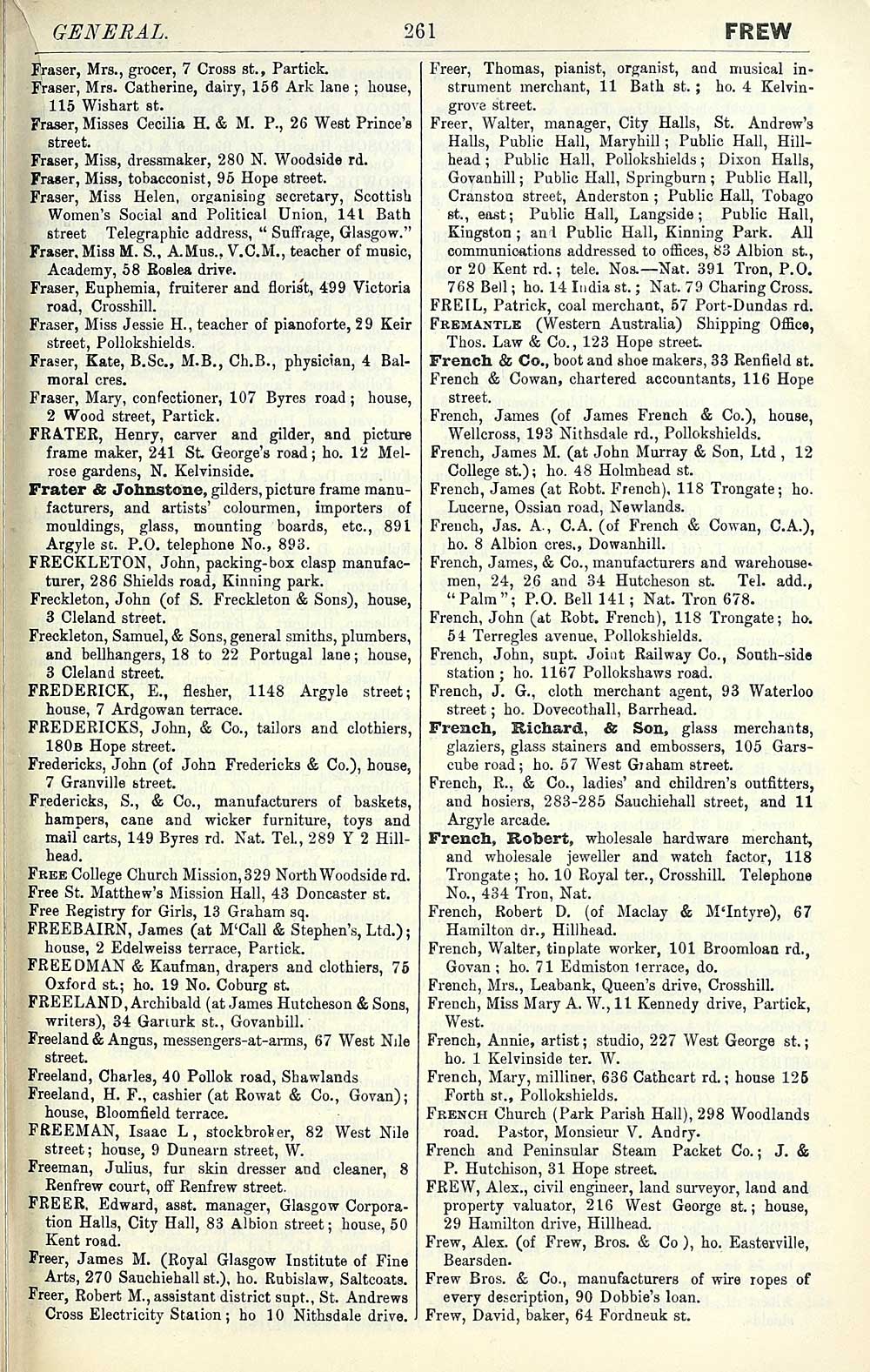 GENERAL. 261 FREW

Fraser, Mrs., grocer, 7 Cross st., Partick.
Fraser, Mrs. Catherine, dairy, 156 Ark lane; house, 115 Wishart st.
Fraser, Misses Cecilia H. & M. P., 26 West Prince's street.
Fraser, Miss, dressmaker, 280 N. Woodside rd.
Fraser, Miss, tobacconist, 95 Hope street.
Fraser, Miss Helen, organising secretary, Scottish Women's Social and Political Union, 141 Bath street Telegraphic address, "Suffrage, Glasgow."
Fraser, Miss M. S., A.Mus., V.C.M., teacher of music, Academy, 58 Roslea drive.
Fraser, Euphemia, fruiterer and florist, 499 Victoria road, Crosshill.
Fraser, Miss Jessie H., teacher of pianoforte, 29 Keir street, Pollokshields.
Fraser, Kate, B.Sc., M.B., Ch.B., physician, 4 Balmoral cres.
Fraser, Mary, confectioner, 107 Byres road; house, 2 Wood street, Partick.
FRATER, Henry, carver and gilder, and picture frame maker, 241 St. George's road; ho. 12 Melrose gardens, N. Kelvinside.
Frater & Johnstone, gilders, picture frame manufacturers, and artists' colourmen, importers of mouldings, glass, mounting boards, etc., 891 Argyle st. P.O. telephone No., 893.
FRECKLETON, John, packing-box clasp manufacturer, 286 Shields road, Kinning park.
Freckleton, John (of S. Freckleton & Sons), house, 3 Cleland street.
Freckleton, Samuel, & Sons, general smiths, plumbers, and bellhangers, 18 to 22 Portugal lane; house, 3 Cleland street.
FREDERICK, E., flesher, 1148 Argyle street; house, 7 Ardgowan terrace.
FREDERICKS, John, & Co., tailors and clothiers, 180B Hope street.
Fredericks, John (of John Fredericks & Co.), house, 7 Granville street.
Fredericks, S., & Co., manufacturers of baskets, hampers, cane and wicker furniture, toys and mail carts, 149 Byres rd. Nat. Tel., 289 Y 2 Hillhead.
FREE College Church Mission, 329 North Woodside rd.
Free St. Matthew's Mission Hall, 43 Doncaster st.
Free Registry for Girls, 13 Graham sq.
FREEBAIRN, James (at M'Call & Stephen's, Ltd.); house, 2 Edelweiss terrace, Partick.
FREEDMAN & Kaufman, drapers and clothiers, 75 Oxford st.; ho. 19 No. Coburg st.
FREELAND, Archibald (at James Hutcheson & Sons, writers), 34 Garturk st., Govanhill.
Freeland & Angus, messengers-at-arms, 67 West Nile street.
Freeland, Charles, 40 Pollok road, Shawlands
Freeland, H. F., cashier (at Rowat & Co., Govan); house, Bloomfield terrace.
FREEMAN, Isaac L, stockbroker, 82 West Nile street; house, 9 Dunearn street, W.
Freeman, Julius, fur skin dresser and cleaner, 8 Renfrew court, off Renfrew street.
FREER, Edward, asst. manager, Glasgow Corporation Halls, City Hall, 83 Albion street; house, 50 Kent road.
Freer, James M. (Royal Glasgow Institute of Fine Arts, 270 Sauchiehall st.), ho. Rubislaw, Saltcoats.
Freer, Robert M., assistant district supt., St. Andrews Cross Electricity Station; ho 10 Nithsdale drive.

Freer, Thomas, pianist, organist, and musical instrument merchant, 11 Bath st.; ho. 4 Kelvingrove street.
Freer, Walter, manager, City Halls, St. Andrew's Halls, Public Hall, Maryhill; Public Hall, Hillhead; Public Hall, Pollokshields; Dixon Halls, Govanhill; Public Hall, Springburn; Public Hall, Cranston street, Anderston; Public Hall, Tobago st., east; Public Hall, Langside; Public Hall, Kingston; and Public Hall, Kinning Park. All communications addressed to offices, 83 Albion st., or 20 Kent rd.; tele. Nos.—Nat. 391 Tron, P.O. 768 Bell; ho. 14 India st.; Nat. 79 Charing Cross.
FREIL, Patrick, coal merchant, 57 Port-Dundas rd.
FREMANTLE (Western Australia) Shipping Office, Thos. Law & Co., 123 Hope street.
French & Co., boot and shoe makers, 33 Renfield st.
French & Cowan, chartered accountants, 116 Hope street.
French, James (of James French & Co.), house, Wellcross, 193 Nithsdale rd., Pollokshields.
French, James M. (at John Murray & Son, Ltd, 12 College st.); ho. 48 Holmhead st.
French, James (at Robt. French), 118 Trongate; ho. Lucerne, Ossian road, Newlands.
French, Jas. A., C.A. (of French & Cowan, C.A.), ho. 8 Albion cres., Dowanhill.
French, James, & Co., manufacturers and warehousemen, 24, 26 and 34 Hutcheson st. Tel. add., "Palm"; P.O. Bell 141; Nat. Tron 678.
French, John (at Robt. French), 118 Trongate; ho. 54 Terregles avenue, Pollokshields.
French, John, supt. Joint Railway Co., South-side station; ho. 1167 Pollokshaws road.
French, J. G., cloth merchant agent, 93 Waterloo street; ho. Dovecothall, Barrhead.
French, Richard, & Son, glass merchants, glaziers, glass stainers and embossers, 105 Garscube road; ho. 57 West Graham street.
French, R., & Co., ladies' and children's outfitters, and hosiers, 283-285 Sauchiehall street, and 11 Argyle arcade.
French, Robert, wholesale hardware merchant, and wholesale jeweller and watch factor, 118 Trongate; ho. 10 Royal ter., Crosshill. Telephone No., 434 Tron, Nat.
French, Robert D. (of Maclay & M'Intyre), 67 Hamilton dr., Hillhead.
French, Walter, tinplate worker, 101 Broomloan rd., Govan; ho. 71 Edmiston terrace, do.
French, Mrs., Leabank, Queen's drive, Crosshill.
French, Miss Mary A. W., 11 Kennedy drive, Partick, West.
French, Annie, artist; studio, 227 West George st.; ho. 1 Kelvinside ter. W.
French, Mary, milliner, 636 Cathcart rd.; house 125 Forth st., Pollokshields.
FRENCH Church (Park Parish Hall), 298 Woodlands road. Pastor, Monsieur V. Andry.
French and Peninsular Steam Packet Co.; J. & P. Hutchison, 31 Hope street.
FREW, Alex., civil engineer, land surveyor, land and property valuator, 216 West George st.; house, 29 Hamilton drive, Hillhead.
Frew, Alex. (of Frew, Bros. & Co), ho. Easterville, Bearsden.
Frew Bros. & Co., manufacturers of wire ropes of every description, 90 Dobbie's loan.
Frew, David, baker, 64 Fordneuk st.